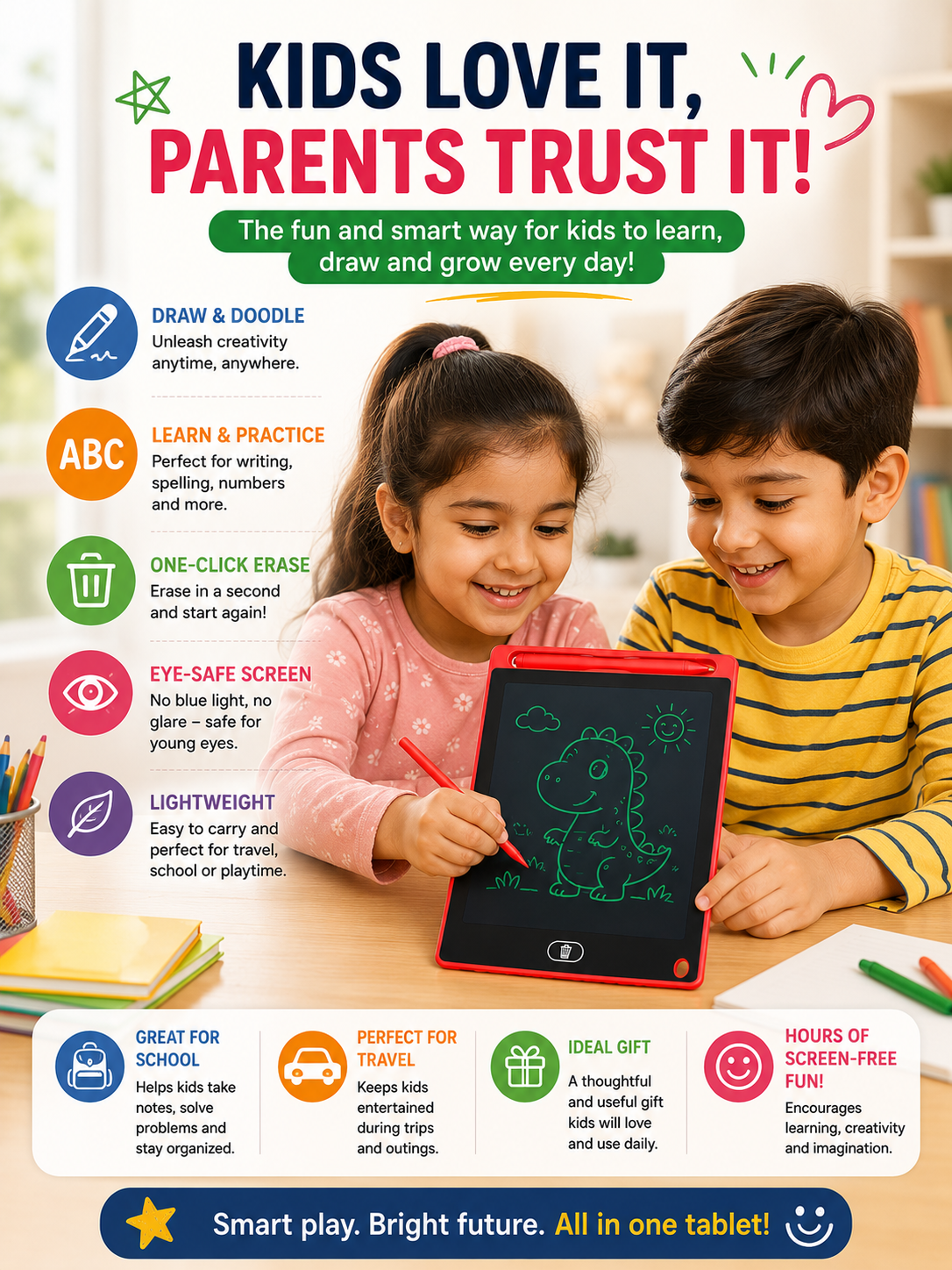 KIDS LOVE IT,
PARENTS TRUST IT!

The fun and smart way for kids to learn, draw and grow every day!

DRAW & DOODLE
Unleash creativity anytime, anywhere.

ABC
LEARN & PRACTICE
Perfect for writing, spelling, numbers and more.

ONE-CLICK ERASE
Erase in a second and start again!

EYE-SAFE SCREEN
No blue light, no glare – safe for young eyes.

LIGHTWEIGHT
Easy to carry and perfect for travel, school or playtime.

GREAT FOR SCHOOL
Helps kids take notes, solve problems and stay organized.

PERFECT FOR TRAVEL
Keeps kids entertained during trips and outings.

IDEAL GIFT
A thoughtful and useful gift kids will love and use daily.

HOURS OF SCREEN-FREE FUN!
Encourages learning, creativity and imagination.

Smart play. Bright future. All in one tablet!